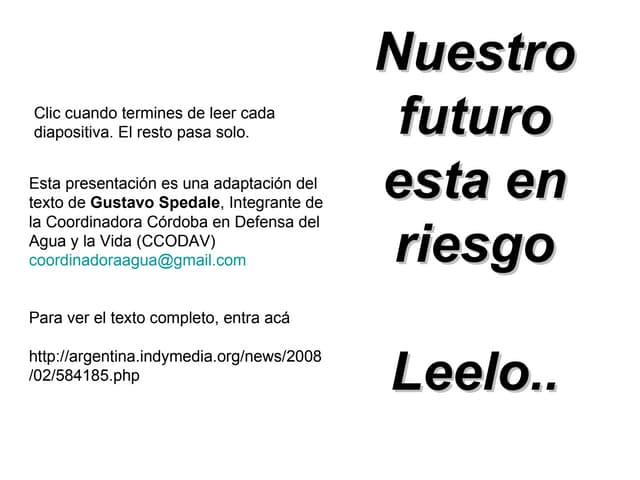 Clic cuando termines de leer cada diapositiva. El resto pasa solo.

Esta presentación es una adaptación del texto de Gustavo Spedale, Integrante de la Coordinadora Córdoba en Defensa del Agua y la Vida (CCODAV)
coordinadoraagua@gmail.com

Para ver el texto completo, entra acá

http://argentina.indymedia.org/news/2008/02/584185.php

Nuestro futuro esta en riesgo

Leelo..